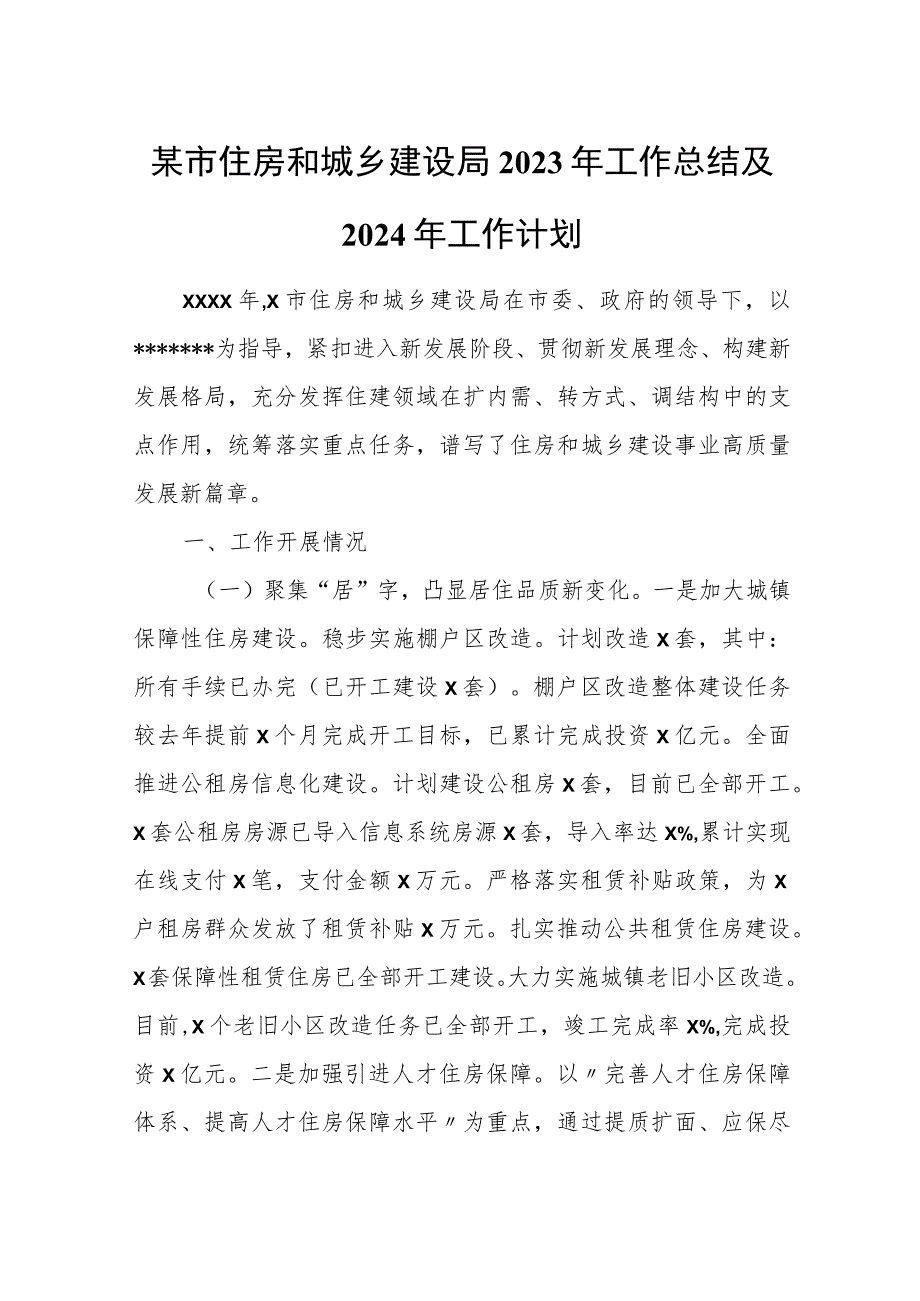 某市住房和城乡建设局2023年工作总结及2024年工作计划

XXXX年,X市住房和城乡建设局在市委、政府的领导下，以*******为指导，紧扣进入新发展阶段、贯彻新发展理念、构建新发展格局，充分发挥住建领域在扩内需、转方式、调结构中的支点作用，统筹落实重点任务，谱写了住房和城乡建设事业高质量发展新篇章。

一、工作开展情况

（一）聚集“居”字，凸显居住品质新变化。一是加大城镇保障性住房建设。稳步实施棚户区改造。计划改造X套，其中：所有手续已办完（已开工建设X套）。棚户区改造整体建设任务较去年提前X个月完成开工目标，已累计完成投资X亿元。全面推进公租房信息化建设。计划建设公租房X套，目前已全部开工。X套公租房房源已导入信息系统房源X套，导入率达X%,累计实现在线支付X笔，支付金额X万元。严格落实租赁补贴政策，为X户租房群众发放了租赁补贴X万元。扎实推动公共租赁住房建设。X套保障性租赁住房已全部开工建设。大力实施城镇老旧小区改造。目前,X个老旧小区改造任务已全部开工，竣工完成率X%,完成投资X亿元。二是加强引进人才住房保障。以〃完善人才住房保障体系、提高人才住房保障水平〃为重点，通过提质扩面、应保尽